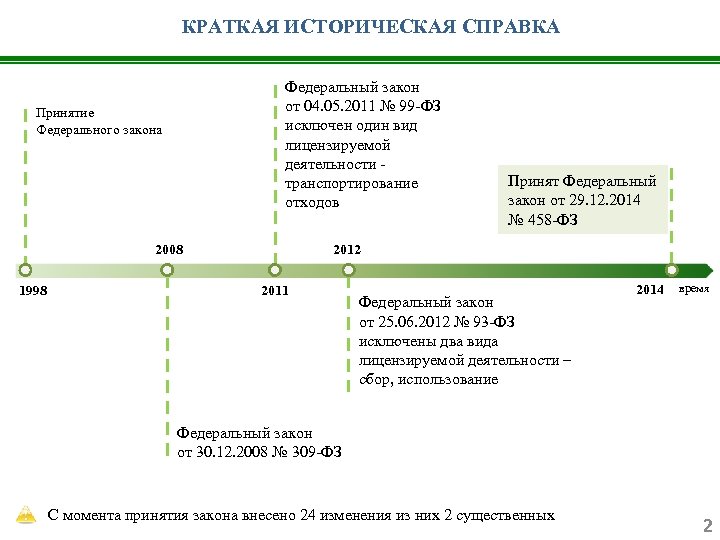 КРАТКАЯ ИСТОРИЧЕСКАЯ СПРАВКА

Принятие Федерального закона

Федеральный закон от 04.05.2011 № 99-ФЗ исключен один вид лицензируемой деятельности - транспортирование отходов

Принят Федеральный закон от 29.12.2014 № 458-ФЗ

2008

2012

1998

2011

2014

время

Федеральный закон от 25.06.2012 № 93-ФЗ исключены два вида лицензируемой деятельности – сбор, использование

Федеральный закон от 30.12.2008 № 309-ФЗ

С момента принятия закона внесено 24 изменения из них 2 существенных

2